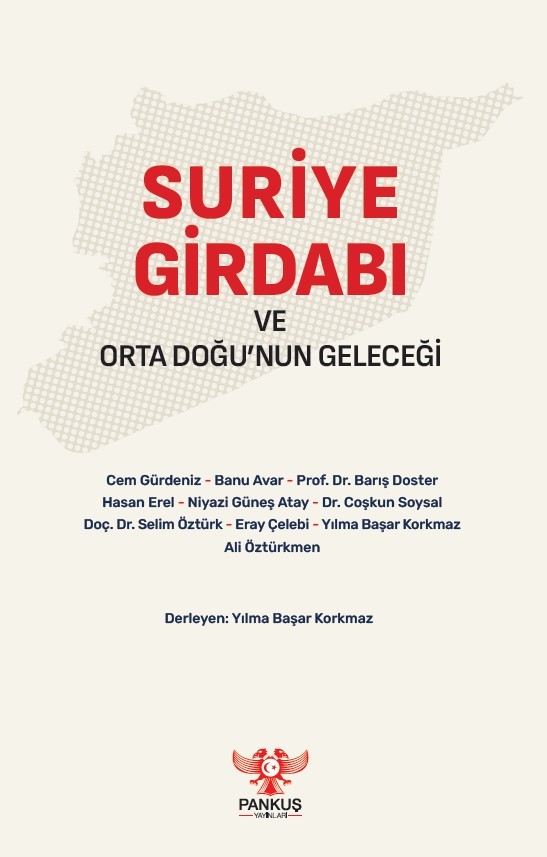 SURİYE GİRDABI

VE

ORTA DOĞU'NUN GELECEĞİ

Cem Gürdeniz - Banu Avar - Prof. Dr. Barış Doster Hasan Erel - Niyazi Güneş Atay - Dr. Coşkun Soysal Doç. Dr. Selim Öztürk - Eray Çelebi - Yılma Başar Korkmaz Ali Öztürkmen

Derleyen: Yılma Başar Korkmaz

PANKUŞ
YAYINLARI